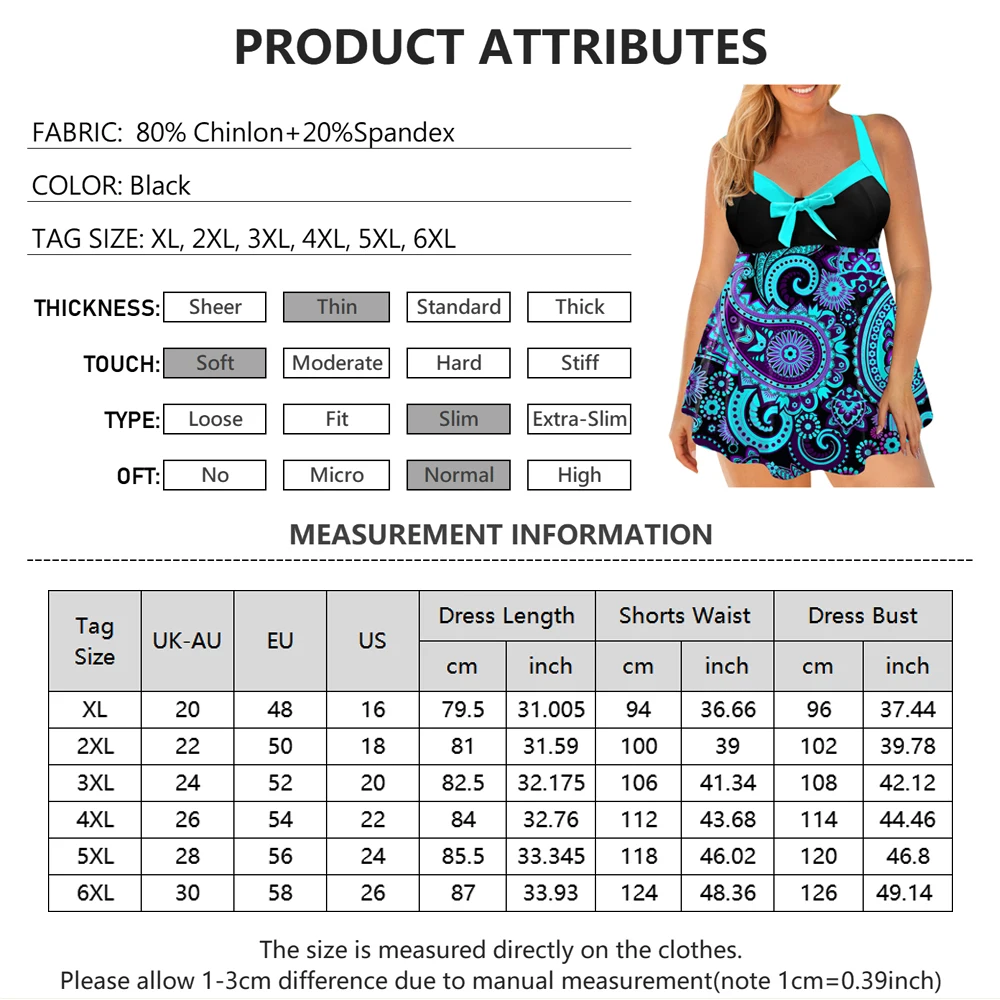 PRODUCT ATTRIBUTES

FABRIC: 80% Chinlon+20%Spandex

COLOR: Black

TAG SIZE: XL, 2XL, 3XL, 4XL, 5XL, 6XL

THICKNESS: Sheer Thin Standard Thick

TOUCH: Soft Moderate Hard Stiff

TYPE: Loose Fit Slim Extra-Slim

OFT: No Micro Normal High

MEASUREMENT INFORMATION

| Tag Size | UK-AU | EU | US | Dress Length cm | Dress Length inch | Shorts Waist cm | Shorts Waist inch | Dress Bust cm | Dress Bust inch |
|---|---|---|---|---|---|---|---|---|---|
| XL | 20 | 48 | 16 | 79.5 | 31.005 | 94 | 36.66 | 96 | 37.44 |
| 2XL | 22 | 50 | 18 | 81 | 31.59 | 100 | 39 | 102 | 39.78 |
| 3XL | 24 | 52 | 20 | 82.5 | 32.175 | 106 | 41.34 | 108 | 42.12 |
| 4XL | 26 | 54 | 22 | 84 | 32.76 | 112 | 43.68 | 114 | 44.46 |
| 5XL | 28 | 56 | 24 | 85.5 | 33.345 | 118 | 46.02 | 120 | 46.8 |
| 6XL | 30 | 58 | 26 | 87 | 33.93 | 124 | 48.36 | 126 | 49.14 |

The size is measured directly on the clothes.
Please allow 1-3cm difference due to manual measurement(note 1cm=0.39inch)